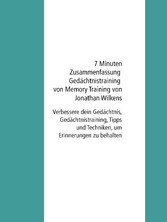 7 Minuten Zusammenfassung Gedächtnistraining von Memory Training von Jonathan Wilkens

Verbessere dein Gedächtnis, Gedächtnistraining, Tipps und Techniken, um Erinnerungen zu behalten